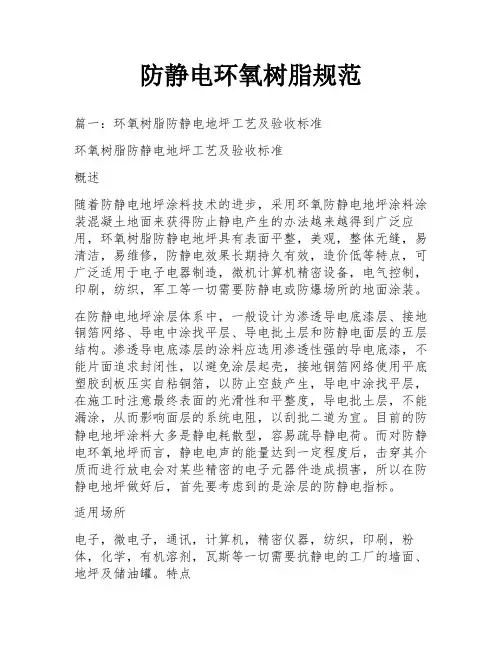 防静电环氧树脂规范

篇一：环氧树脂防静电地坪工艺及验收标准

环氧树脂防静电地坪工艺及验收标准

概述

随着防静电地坪涂料技术的进步，采用环氧防静电地坪涂料涂装混凝土地面来获得防止静电产生的办法越来越得到广泛应用，环氧树脂防静电地坪具有表面平整，美观，整体无缝，易清洁，易维修，防静电效果长期持久有效，造价低等特点，可广泛适用于电子电器制造，微机计算机精密设备，电气控制，印刷，纺织，军工等一切需要防静电或防爆场所的地面涂装。

在防静电地坪涂层体系中，一般设计为渗透导电底漆层、接地铜箔网络、导电中涂找平层、导电批土层和防静电面层的五层结构。渗透导电底漆层的涂料应选用渗透性强的导电底漆，不能片面追求封闭性，以避免涂层起壳，接地铜箔网络使用平底塑胶刮板压实自粘铜箔，以防止空鼓产生，导电中涂找平层，在施工时注意最终表面的光滑性和平整度，导电批土层，不能漏涂，从而影响面层的系统电阻，以刮批二道为宜。目前的防静电地坪涂料大多是静电耗散型，容易疏导静电荷。而对防静电环氧地坪而言，静电电声的能量达到一定程度后，击穿其介质而进行放电会对某些精密的电子元器件造成损害，所以在防静电地坪做好后，首先要考虑到的是涂层的防静电指标。

适用场所

电子，微电子，通讯，计算机，精密仪器，纺织，印刷，粉体，化学，有机溶剂，瓦斯等一切需要抗静电的工厂的墙面、地坪及储油罐。特点